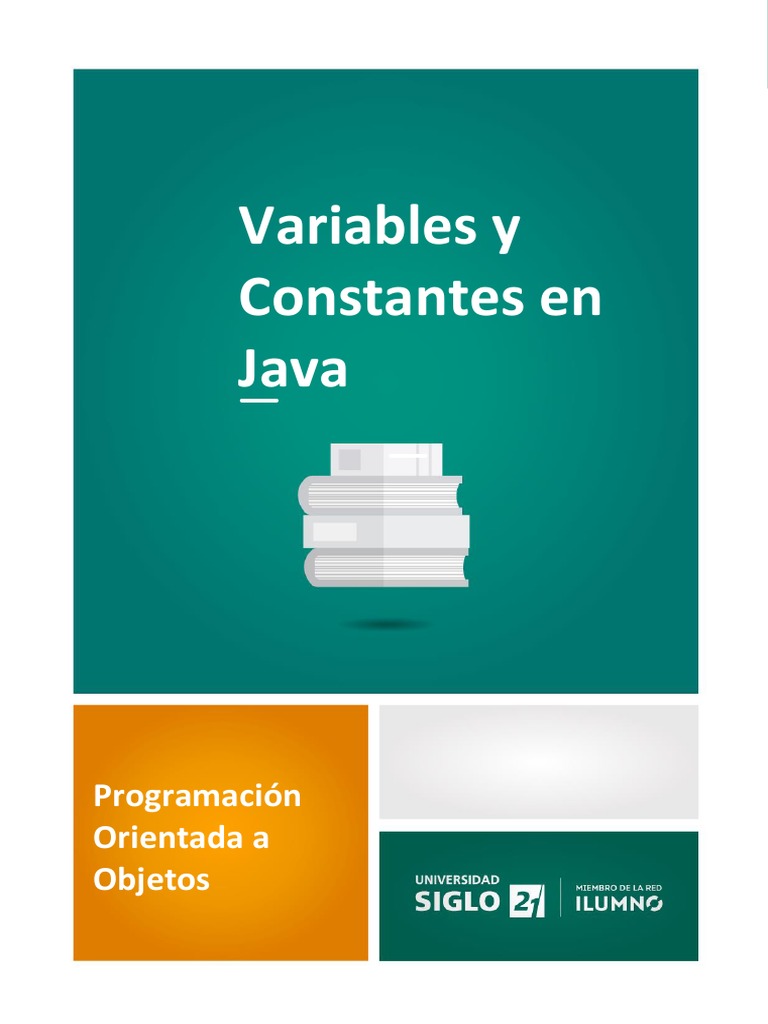 Variables y Constantes en Java

Programación Orientada a Objetos

UNIVERSIDAD
SIGLO 21

MIEMBRO DE LA RED
ILUMNO